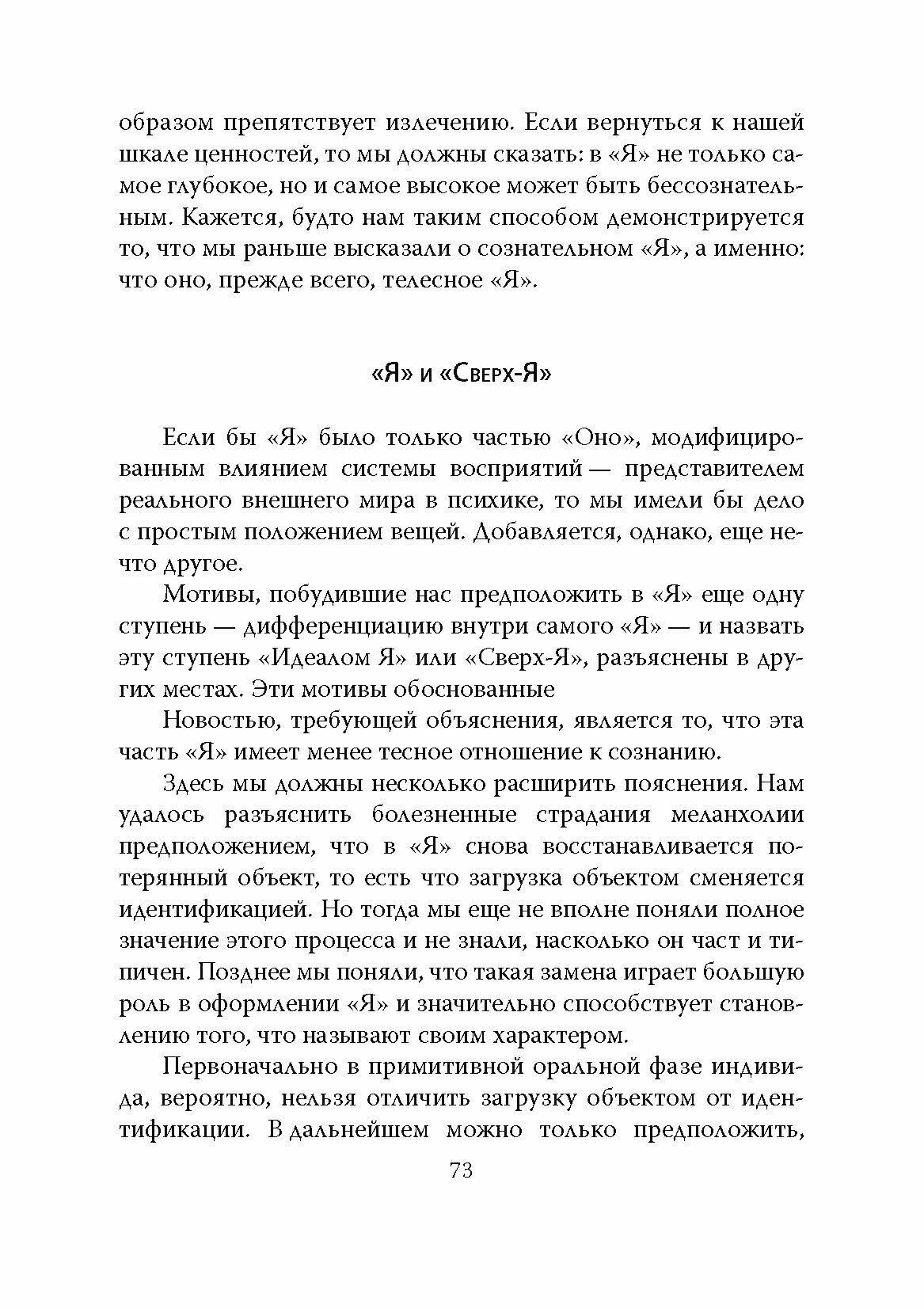 образом препятствует излечению. Если вернуться к нашей шкале ценностей, то мы должны сказать: в «Я» не только самое глубокое, но и самое высокое может быть бессознательным. Кажется, будто нам таким способом демонстрируется то, что мы раньше высказали о сознательном «Я», а именно: что оно, прежде всего, телесное «Я».

«Я» и «Сверх-Я»

Если бы «Я» было только частью «Оно», модифицированным влиянием системы восприятий — представителем реального внешнего мира в психике, то мы имели бы дело с простым положением вещей. Добавляется, однако, еще нечто другое.

Мотивы, побудившие нас предположить в «Я» еще одну ступень — дифференциацию внутри самого «Я» — и назвать эту ступень «Идеалом Я» или «Сверх-Я», разъяснены в других местах. Эти мотивы обоснованные

Новостью, требующей объяснения, является то, что эта часть «Я» имеет менее тесное отношение к сознанию.

Здесь мы должны несколько расширить пояснения. Нам удалось разъяснить болезненные страдания меланхолии предположением, что в «Я» снова восстанавливается потерянный объект, то есть что загрузка объектом сменяется идентификацией. Но тогда мы еще не вполне поняли полное значение этого процесса и не знали, насколько он част и типичен. Позднее мы поняли, что такая замена играет большую роль в оформлении «Я» и значительно способствует становлению того, что называют своим характером.

Первоначально в примитивной оральной фазе индивида, вероятно, нельзя отличить загрузку объектом от идентификации. В дальнейшем можно только предположить,

73